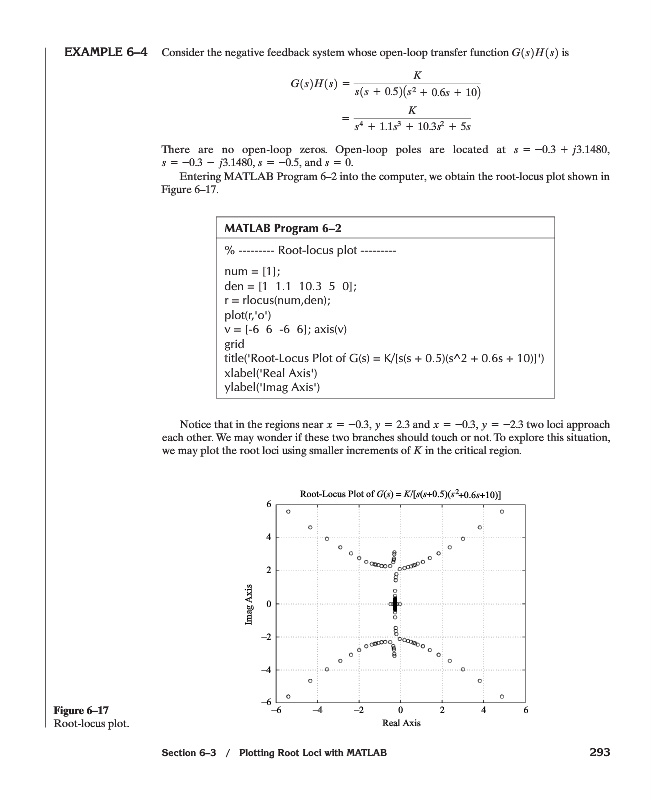 EXAMPLE 6–4 Consider the negative feedback system whose open-loop transfer function $G(s)H(s)$ is

$G(s)H(s) = \frac{K}{s(s + 0.5)(s^2 + 0.6s + 10)}$

$= \frac{K}{s^4 + 1.1s^3 + 10.3s^2 + 5s}$

There are no open-loop zeros. Open-loop poles are located at $s = -0.3 + j3.1480$, $s = -0.3 - j3.1480$, $s = -0.5$, and $s = 0$.

Entering MATLAB Program 6–2 into the computer, we obtain the root-locus plot shown in Figure 6–17.

MATLAB Program 6–2

% --------- Root-locus plot ---------
num = [1];
den = [1 1.1 10.3 5 0];
r = rlocus(num,den);
plot(r,'o')
v = [-6 6 -6 6]; axis(v)
grid
title('Root-Locus Plot of G(s) = K/[s(s + 0.5)(s^2 + 0.6s + 10)]')
xlabel('Real Axis')
ylabel('Imag Axis')

Notice that in the regions near $x = -0.3$, $y = 2.3$ and $x = -0.3$, $y = -2.3$ two loci approach each other. We may wonder if these two branches should touch or not. To explore this situation, we may plot the root loci using smaller increments of $K$ in the critical region.

Root-Locus Plot of $G(s) = K/[s(s+0.5)(s^2+0.6s+10)]$

6
4
2
0
−2
−4
−6
Imag Axis
−6 −4 −2 0 2 4 6
Real Axis

Figure 6–17
Root-locus plot.

Section 6–3 / Plotting Root Loci with MATLAB 293